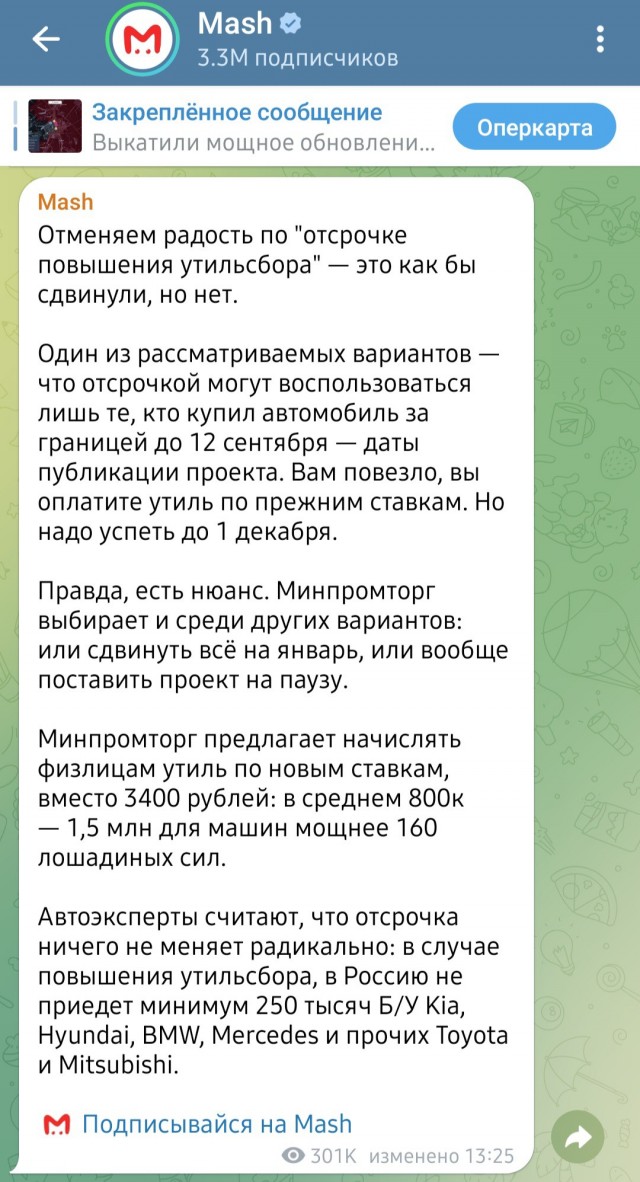 Mash
3.3M подписчиков

Закреплённое сообщение
Выкатили мощное обновлени...
Оперкарта

Mash
Отменяем радость по "отсрочке повышения утильсбора" — это как бы сдвинули, но нет.

Один из рассматриваемых вариантов — что отсрочкой могут воспользоваться лишь те, кто купил автомобиль за границей до 12 сентября — даты публикации проекта. Вам повезло, вы оплатите утиль по прежним ставкам. Но надо успеть до 1 декабря.

Правда, есть нюанс. Минпромторг выбирает и среди других вариантов: или сдвинуть всё на январь, или вообще поставить проект на паузу.

Минпромторг предлагает начислять физлицам утиль по новым ставкам, вместо 3400 рублей: в среднем 800к — 1,5 млн для машин мощнее 160 лошадиных сил.

Автоэксперты считают, что отсрочка ничего не меняет радикально: в случае повышения утильсбора, в Россию не приедет минимум 250 тысяч Б/У Kia, Hyundai, BMW, Mercedes и прочих Toyota и Mitsubishi.

Подписывайся на Mash
301K изменено 13:25